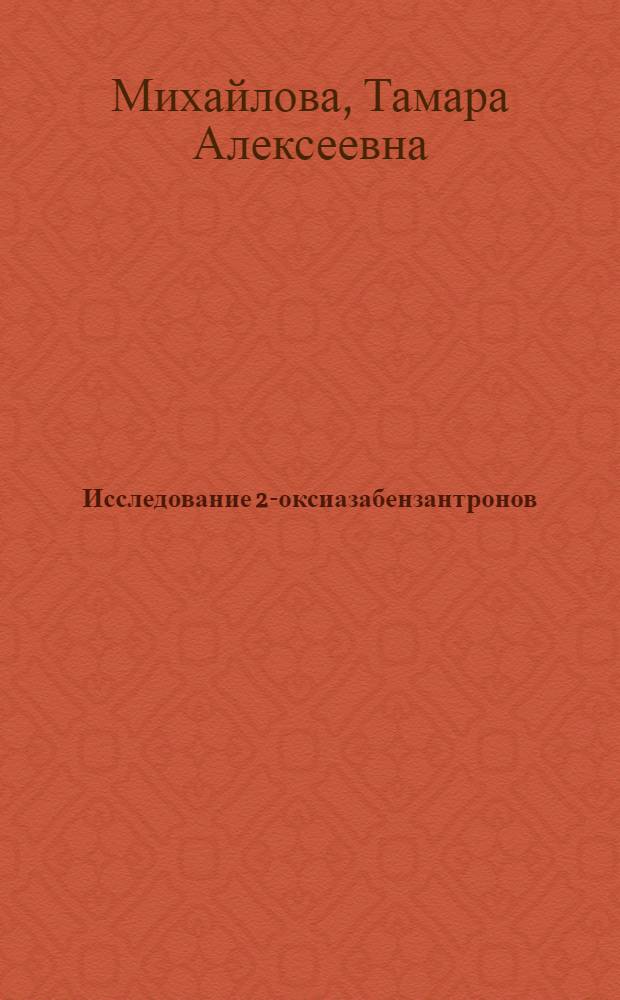 Михайлова, Тамара Алексеевна

Исследование 2-оксиазабензантронов